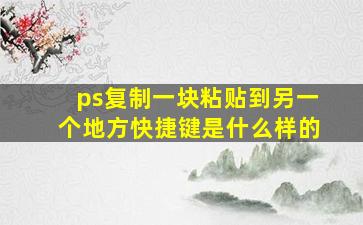 ps复制一块粘贴到另一个地方快捷键是什么样的